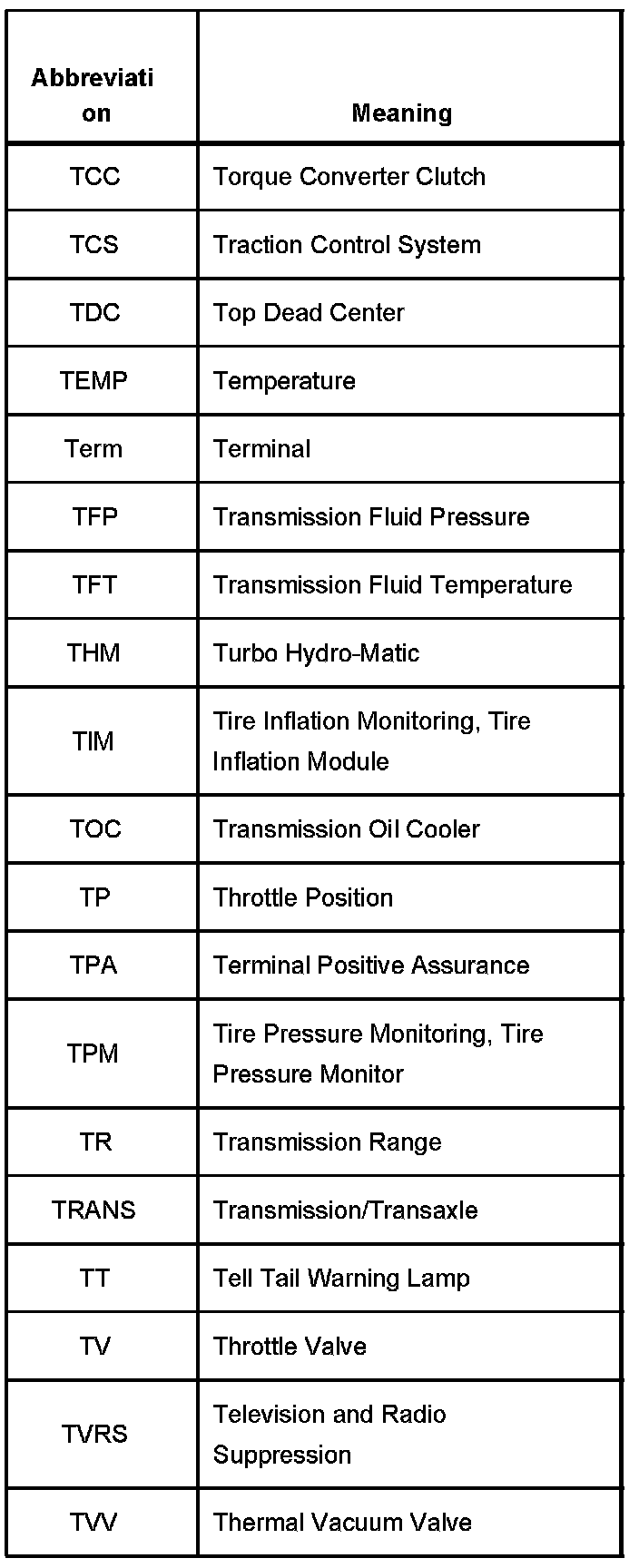 | Abbreviation | Meaning |
|---|---|
| TCC | Torque Converter Clutch |
| TCS | Traction Control System |
| TDC | Top Dead Center |
| TEMP | Temperature |
| Term | Terminal |
| TFP | Transmission Fluid Pressure |
| TFT | Transmission Fluid Temperature |
| THM | Turbo Hydro-Matic |
| TIM | Tire Inflation Monitoring, Tire Inflation Module |
| TOC | Transmission Oil Cooler |
| TP | Throttle Position |
| TPA | Terminal Positive Assurance |
| TPM | Tire Pressure Monitoring, Tire Pressure Monitor |
| TR | Transmission Range |
| TRANS | Transmission/Transaxle |
| TT | Tell Tail Warning Lamp |
| TV | Throttle Valve |
| TVRS | Television and Radio Suppression |
| TVV | Thermal Vacuum Valve |